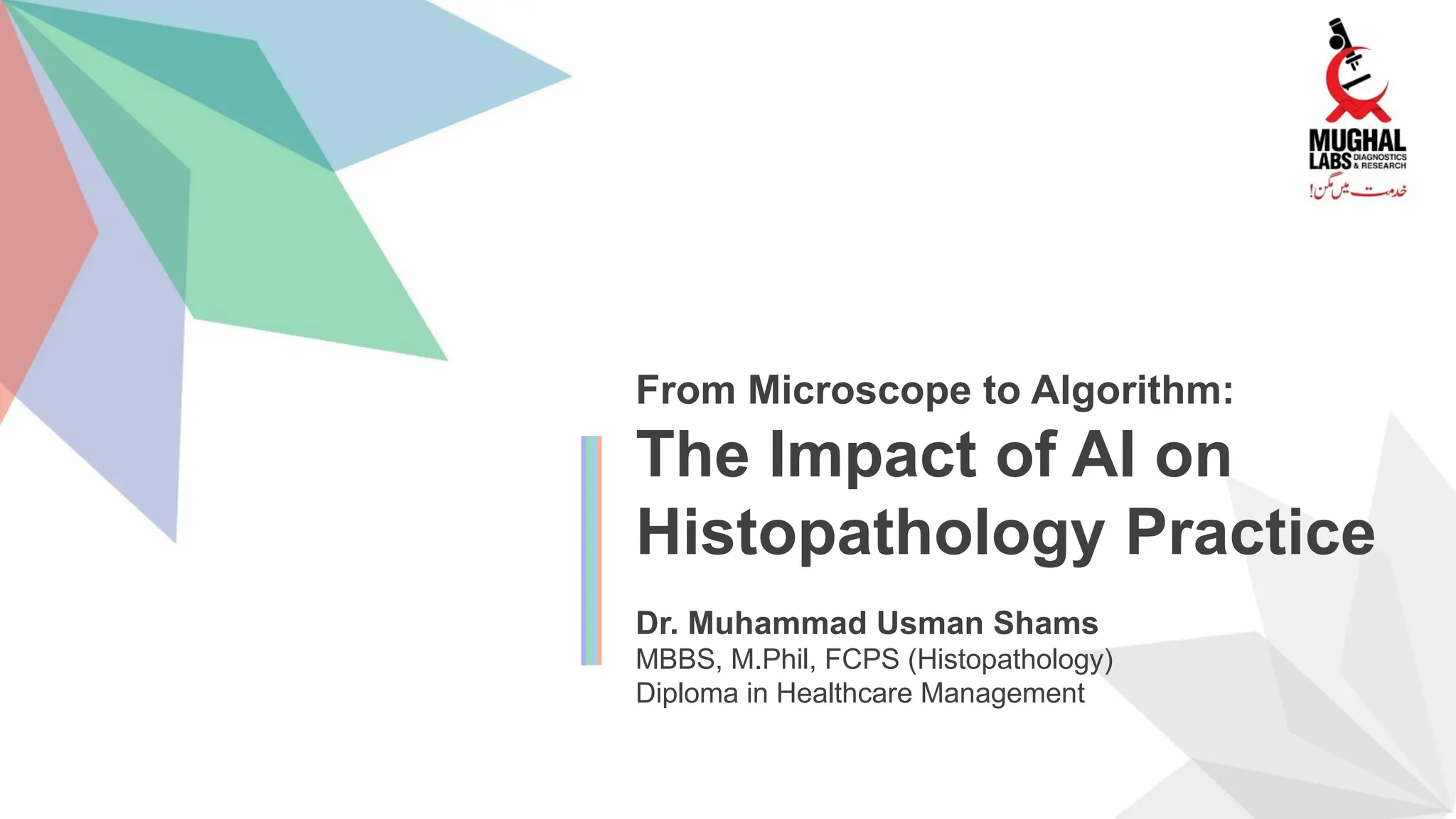 MUGHAL LABS DIAGNOSTICS & RESEARCH
خدمت میں مگن!

From Microscope to Algorithm:
The Impact of AI on Histopathology Practice

Dr. Muhammad Usman Shams
MBBS, M.Phil, FCPS (Histopathology)
Diploma in Healthcare Management